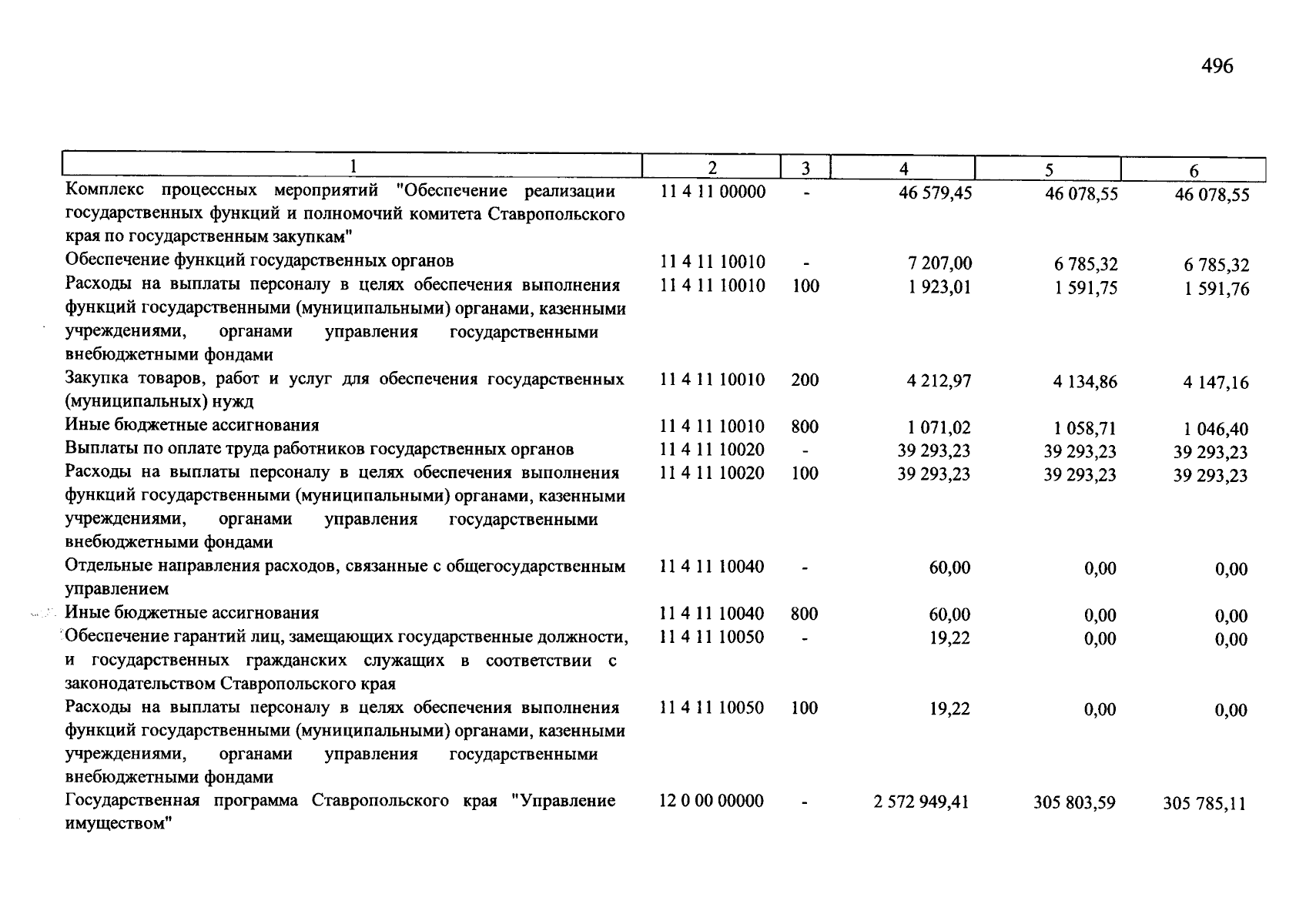 496

| 1 | 2 | 3 | 4 | 5 | 6 |
|---|---|---|---|---|---|
| Комплекс процессных мероприятий "Обеспечение реализации государственных функций и полномочий комитета Ставропольского края по государственным закупкам" | 11 4 11 00000 | - | 46 579,45 | 46 078,55 | 46 078,55 |
| Обеспечение функций государственных органов | 11 4 11 10010 | - | 7 207,00 | 6 785,32 | 6 785,32 |
| Расходы на выплаты персоналу в целях обеспечения выполнения функций государственными (муниципальными) органами, казенными учреждениями, органами управления государственными внебюджетными фондами | 11 4 11 10010 | 100 | 1 923,01 | 1 591,75 | 1 591,76 |
| Закупка товаров, работ и услуг для обеспечения государственных (муниципальных) нужд | 11 4 11 10010 | 200 | 4 212,97 | 4 134,86 | 4 147,16 |
| Иные бюджетные ассигнования | 11 4 11 10010 | 800 | 1 071,02 | 1 058,71 | 1 046,40 |
| Выплаты по оплате труда работников государственных органов | 11 4 11 10020 | - | 39 293,23 | 39 293,23 | 39 293,23 |
| Расходы на выплаты персоналу в целях обеспечения выполнения функций государственными (муниципальными) органами, казенными учреждениями, органами управления государственными внебюджетными фондами | 11 4 11 10020 | 100 | 39 293,23 | 39 293,23 | 39 293,23 |
| Отдельные направления расходов, связанные с общегосударственным управлением | 11 4 11 10040 | - | 60,00 | 0,00 | 0,00 |
| Иные бюджетные ассигнования | 11 4 11 10040 | 800 | 60,00 | 0,00 | 0,00 |
| Обеспечение гарантий лиц, замещающих государственные должности, и государственных гражданских служащих в соответствии с законодательством Ставропольского края | 11 4 11 10050 | - | 19,22 | 0,00 | 0,00 |
| Расходы на выплаты персоналу в целях обеспечения выполнения функций государственными (муниципальными) органами, казенными учреждениями, органами управления государственными внебюджетными фондами | 11 4 11 10050 | 100 | 19,22 | 0,00 | 0,00 |
| Государственная программа Ставропольского края "Управление имуществом" | 12 0 00 00000 | - | 2 572 949,41 | 305 803,59 | 305 785,11 |